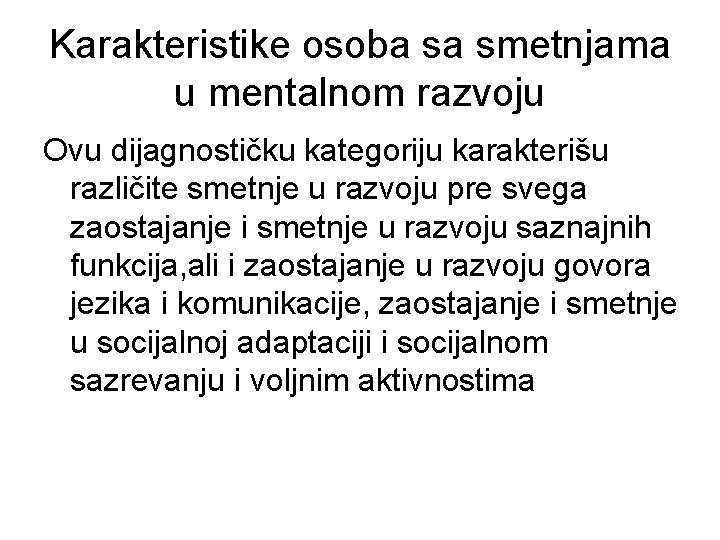 Karakteristike osoba sa smetnjama u mentalnom razvoju

Ovu dijagnostičku kategoriju karakterišu različite smetnje u razvoju pre svega zaostajanje i smetnje u razvoju saznajnih funkcija,ali i zaostajanje u razvoju govora jezika i komunikacije, zaostajanje i smetnje u socijalnoj adaptaciji i socijalnom sazrevanju i voljnim aktivnostima